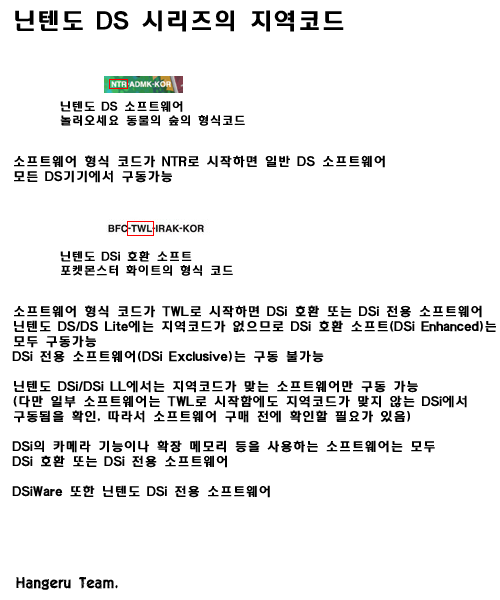 닌텐도 DS 시리즈의 지역코드

NTR-ADMK-KOR

닌텐도 DS 소프트웨어
놀러오세요 동물의 숲의 형식코드

소프트웨어 형식 코드가 NTR로 시작하면 일반 DS 소프트웨어
모든 DS기기에서 구동가능

BFC-TWL-IRAK-KOR

닌텐도 DSi 호환 소프트
포켓몬스터 화이트의 형식 코드

소프트웨어 형식 코드가 TWL로 시작하면 DSi 호환 또는 DSi 전용 소프트웨어
닌텐도 DS/DS Lite에는 지역코드가 없으므로 DSi 호환 소프트(DSi Enhanced)는 모두 구동가능
DSi 전용 소프트웨어(DSi Exclusive)는 구동 불가능

닌텐도 DSi/DSi LL에서는 지역코드가 맞는 소프트웨어만 구동 가능
(다만 일부 소프트웨어는 TWL로 시작함에도 지역코드가 맞지 않는 DSi에서 구동됨을 확인. 따라서 소프트웨어 구매 전에 확인할 필요가 있음)

DSi의 카메라 기능이나 확장 메모리 등을 사용하는 소프트웨어는 모두
DSi 호환 또는 DSi 전용 소프트웨어

DSiWare 또한 닌텐도 DSi 전용 소프트웨어

Hangeru Team.